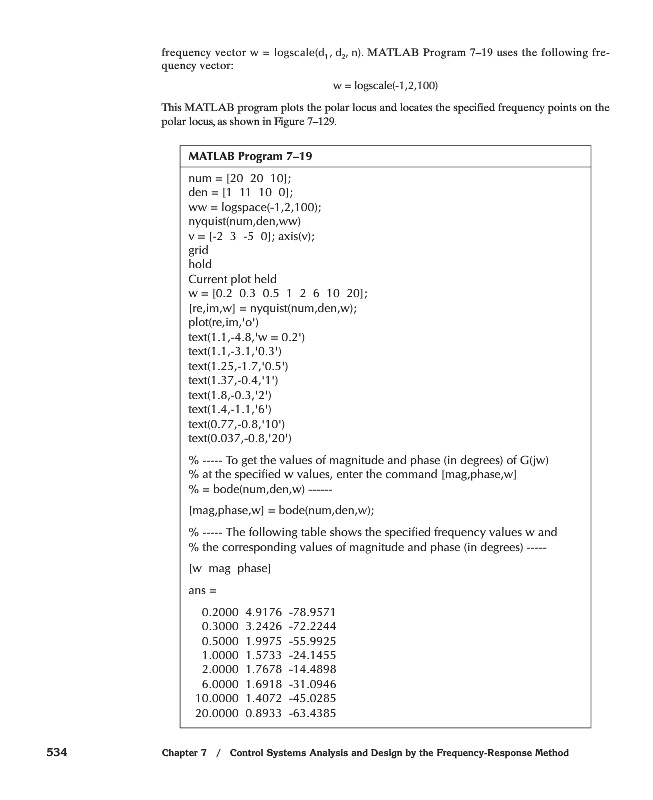 frequency vector w = logscale($d_1$, $d_2$, n). MATLAB Program 7–19 uses the following frequency vector:

w = logscale(-1,2,100)

This MATLAB program plots the polar locus and locates the specified frequency points on the polar locus, as shown in Figure 7–129.

MATLAB Program 7–19

num = [20 20 10];
den = [1 11 10 0];
ww = logspace(-1,2,100);
nyquist(num,den,ww)
v = [-2 3 -5 0]; axis(v);
grid
hold
Current plot held
w = [0.2 0.3 0.5 1 2 6 10 20];
[re,im,w] = nyquist(num,den,w);
plot(re,im,'o')
text(1.1,-4.8,'w = 0.2')
text(1.1,-3.1,'0.3')
text(1.25,-1.7,'0.5')
text(1.37,-0.4,'1')
text(1.8,-0.3,'2')
text(1.4,-1.1,'6')
text(0.77,-0.8,'10')
text(0.037,-0.8,'20')

% ----- To get the values of magnitude and phase (in degrees) of G(jw)
% at the specified w values, enter the command [mag,phase,w]
% = bode(num,den,w) ------

[mag,phase,w] = bode(num,den,w);

% ----- The following table shows the specified frequency values w and
% the corresponding values of magnitude and phase (in degrees) -----

[w mag phase]

ans =

0.2000 4.9176 -78.9571
0.3000 3.2426 -72.2244
0.5000 1.9975 -55.9925
1.0000 1.5733 -24.1455
2.0000 1.7678 -14.4898
6.0000 1.6918 -31.0946
10.0000 1.4072 -45.0285
20.0000 0.8933 -63.4385

534 Chapter 7 / Control Systems Analysis and Design by the Frequency-Response Method